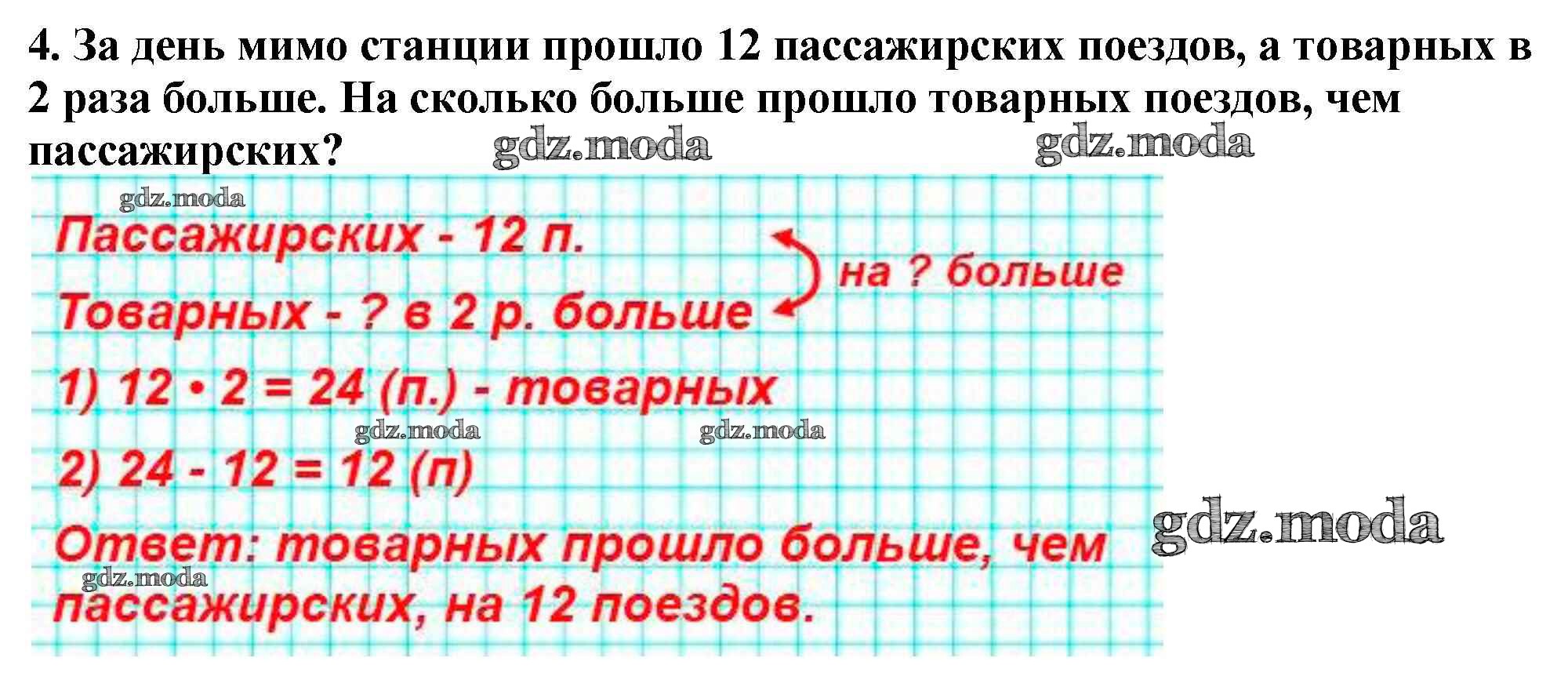 4. За день мимо станции прошло 12 пассажирских поездов, а товарных в 2 раза больше. На сколько больше прошло товарных поездов, чем пассажирских?

Пассажирских - 12 п.
Товарных - ? в 2 р. больше
на ? больше

1) $12 \cdot 2 = 24$ (п.) - товарных
2) $24 - 12 = 12$ (п)

Ответ: товарных прошло больше, чем пассажирских, на 12 поездов.

gdz.moda